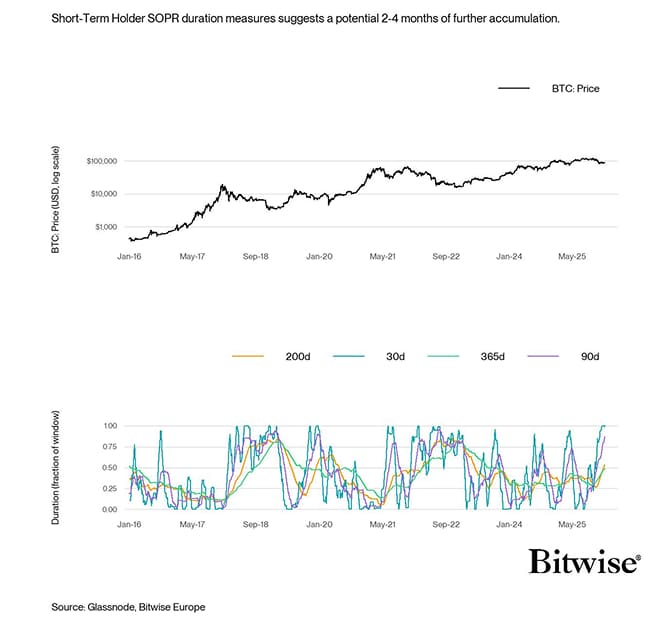 Short-Term Holder SOPR duration measures suggests a potential 2-4 months of further accumulation.

BTC: Price

BTC: Price (USD, log scale)

$100,000
$10,000
$1,000

Jan-16 May-17 Sep-18 Jan-20 May-21 Sep-22 Jan-24 May-25

200d 30d 365d 90d

Duration (fraction of window)

1.00
0.75
0.50
0.25
0.00

Jan-16 May-17 Sep-18 Jan-20 May-21 Sep-22 Jan-24 May-25

Bitwise®

Source: Glassnode, Bitwise Europe